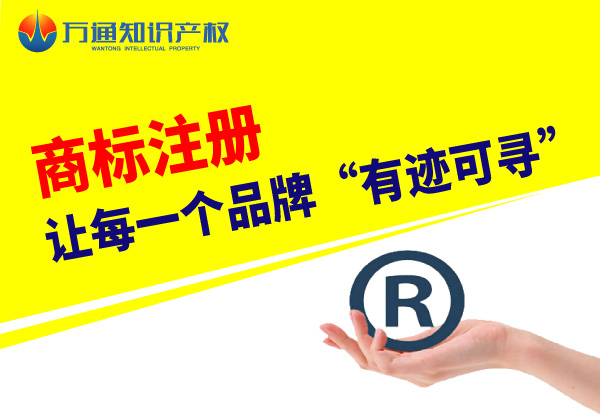 万通知识产权
WANTONG INTELLECTUAL PROPERTY

商标注册
让每一个品牌“有迹可寻”

R